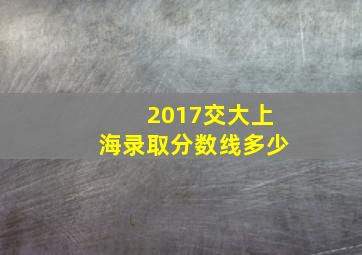 2017交大上海录取分数线多少